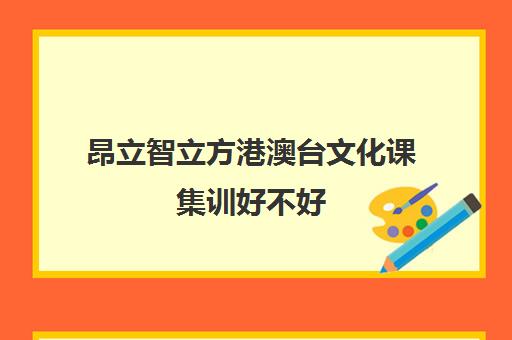 昂立智立方港澳台文化课集训好不好